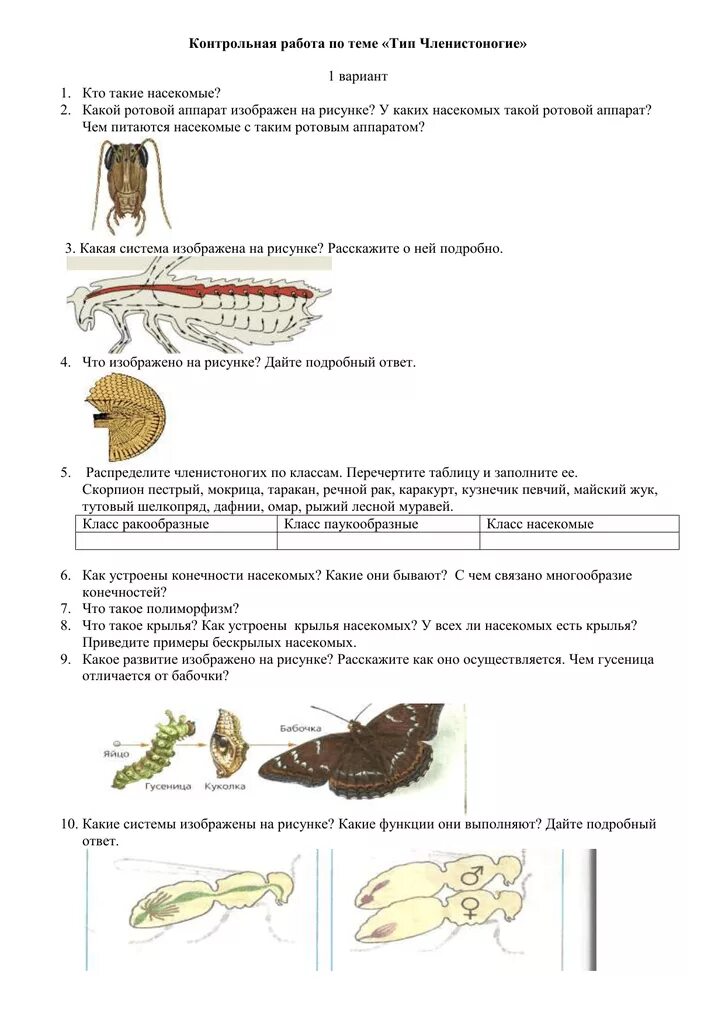 Контрольная работа по теме «Тип Членистоногие»

1 вариант

1. Кто такие насекомые?
2. Какой ротовой аппарат изображен на рисунке? У каких насекомых такой ротовой аппарат? Чем питаются насекомые с таким ротовым аппаратом?

3. Какая система изображена на рисунке? Расскажите о ней подробно.

4. Что изображено на рисунке? Дайте подробный ответ.

5. Распределите членистоногих по классам. Перечертите таблицу и заполните ее.
Скорпион пестрый, мокрица, таракан, речной рак, каракурт, кузнечик певчий, майский жук, тутовый шелкопряд, дафнии, омар, рыжий лесной муравей.

| Класс ракообразные | Класс паукообразные | Класс насекомые |
|---|---|---|
| | | |

6. Как устроены конечности насекомых? Какие они бывают? С чем связано многообразие конечностей?
7. Что такое полиморфизм?
8. Что такое крылья? Как устроены крылья насекомых? У всех ли насекомых есть крылья? Приведите примеры бескрылых насекомых.
9. Какое развитие изображено на рисунке? Расскажите как оно осуществляется. Чем гусеница отличается от бабочки?

Яйцо
Гусеница
Куколка
Бабочка

10. Какие системы изображены на рисунке? Какие функции они выполняют? Дайте подробный ответ.

♂
♀